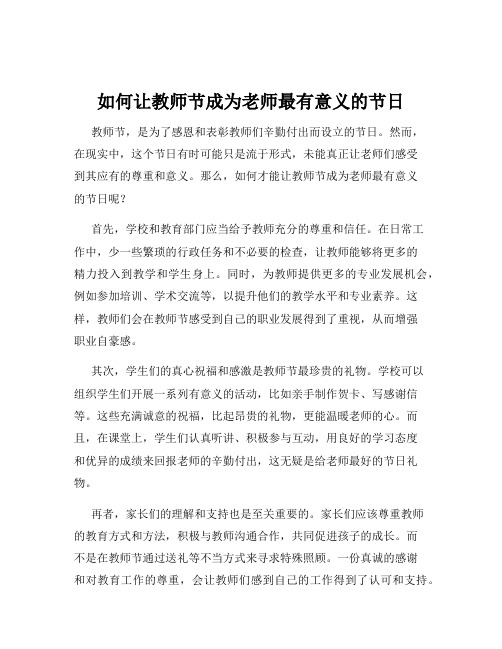 如何让教师节成为老师最有意义的节日

教师节，是为了感恩和表彰教师们辛勤付出而设立的节日。然而，在现实中，这个节日有时可能只是流于形式，未能真正让老师们感受到其应有的尊重和意义。那么，如何才能让教师节成为老师最有意义的节日呢？

首先，学校和教育部门应当给予教师充分的尊重和信任。在日常工作中，少一些繁琐的行政任务和不必要的检查，让教师能够将更多的精力投入到教学和学生身上。同时，为教师提供更多的专业发展机会，例如参加培训、学术交流等，以提升他们的教学水平和专业素养。这样，教师们会在教师节感受到自己的职业发展得到了重视，从而增强职业自豪感。

其次，学生们的真心祝福和感激是教师节最珍贵的礼物。学校可以组织学生们开展一系列有意义的活动，比如亲手制作贺卡、写感谢信等。这些充满诚意的祝福，比起昂贵的礼物，更能温暖老师的心。而且，在课堂上，学生们认真听讲、积极参与互动，用良好的学习态度和优异的成绩来回报老师的辛勤付出，这无疑是给老师最好的节日礼物。

再者，家长们的理解和支持也是至关重要的。家长们应该尊重教师的教育方式和方法，积极与教师沟通合作，共同促进孩子的成长。而不是在教师节通过送礼等不当方式来寻求特殊照顾。一份真诚的感谢和对教育工作的尊重，会让教师们感到自己的工作得到了认可和支持。